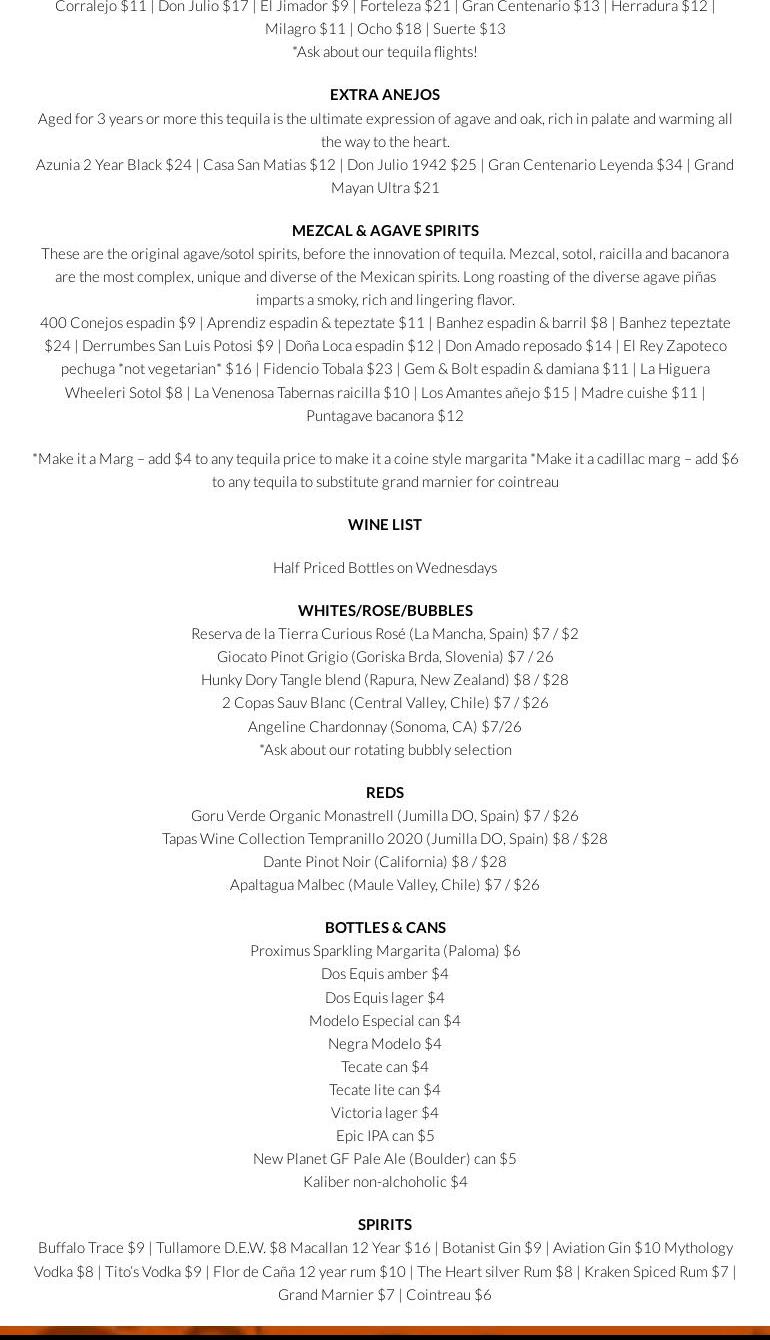 Corralejo $11 | Don Julio $17 | El Jimador $9 | Forteleza $21 | Gran Centenario $13 | Herradura $12 | Milagro $11 | Ocho $18 | Suerte $13
*Ask about our tequila flights!

EXTRA ANEJOS
Aged for 3 years or more this tequila is the ultimate expression of agave and oak, rich in palate and warming all the way to the heart.
Azunia 2 Year Black $24 | Casa San Matias $12 | Don Julio 1942 $25 | Gran Centenario Leyenda $34 | Grand Mayan Ultra $21

MEZCAL & AGAVE SPIRITS
These are the original agave/sotol spirits, before the innovation of tequila. Mezcal, sotol, raicilla and bacanora are the most complex, unique and diverse of the Mexican spirits. Long roasting of the diverse agave piñas imparts a smoky, rich and lingering flavor.
400 Conejos espadin $9 | Aprendiz espadin & tepeztate $11 | Banhez espadin & barril $8 | Banhez tepeztate $24 | Derrumbes San Luis Potosi $9 | Doña Loca espadin $12 | Don Amado reposado $14 | El Rey Zapoteco pechuga *not vegetarian* $16 | Fidencio Tobala $23 | Gem & Bolt espadin & damiana $11 | La Higuera Wheeleri Sotol $8 | La Venenosa Tabernas raicilla $10 | Los Amantes añejo $15 | Madre cuishe $11 | Puntagave bacanora $12

*Make it a Marg – add $4 to any tequila price to make it a coine style margarita *Make it a cadillac marg – add $6 to any tequila to substitute grand marnier for cointreau

WINE LIST

Half Priced Bottles on Wednesdays

WHITES/ROSE/BUBBLES
Reserva de la Tierra Curious Rosé (La Mancha, Spain) $7 / $2
Giocato Pinot Grigio (Goriska Brda, Slovenia) $7 / 26
Hunky Dory Tangle blend (Rapura, New Zealand) $8 / $28
2 Copas Sauv Blanc (Central Valley, Chile) $7 / $26
Angeline Chardonnay (Sonoma, CA) $7/26
*Ask about our rotating bubbly selection

REDS
Goru Verde Organic Monastrell (Jumilla DO, Spain) $7 / $26
Tapas Wine Collection Tempranillo 2020 (Jumilla DO, Spain) $8 / $28
Dante Pinot Noir (California) $8 / $28
Apaltagua Malbec (Maule Valley, Chile) $7 / $26

BOTTLES & CANS
Proximus Sparkling Margarita (Paloma) $6
Dos Equis amber $4
Dos Equis lager $4
Modelo Especial can $4
Negra Modelo $4
Tecate can $4
Tecate lite can $4
Victoria lager $4
Epic IPA can $5
New Planet GF Pale Ale (Boulder) can $5
Kaliber non-alchoholic $4

SPIRITS
Buffalo Trace $9 | Tullamore D.E.W. $8 Macallan 12 Year $16 | Botanist Gin $9 | Aviation Gin $10 Mythology Vodka $8 | Tito's Vodka $9 | Flor de Caña 12 year rum $10 | The Heart silver Rum $8 | Kraken Spiced Rum $7 | Grand Marnier $7 | Cointreau $6